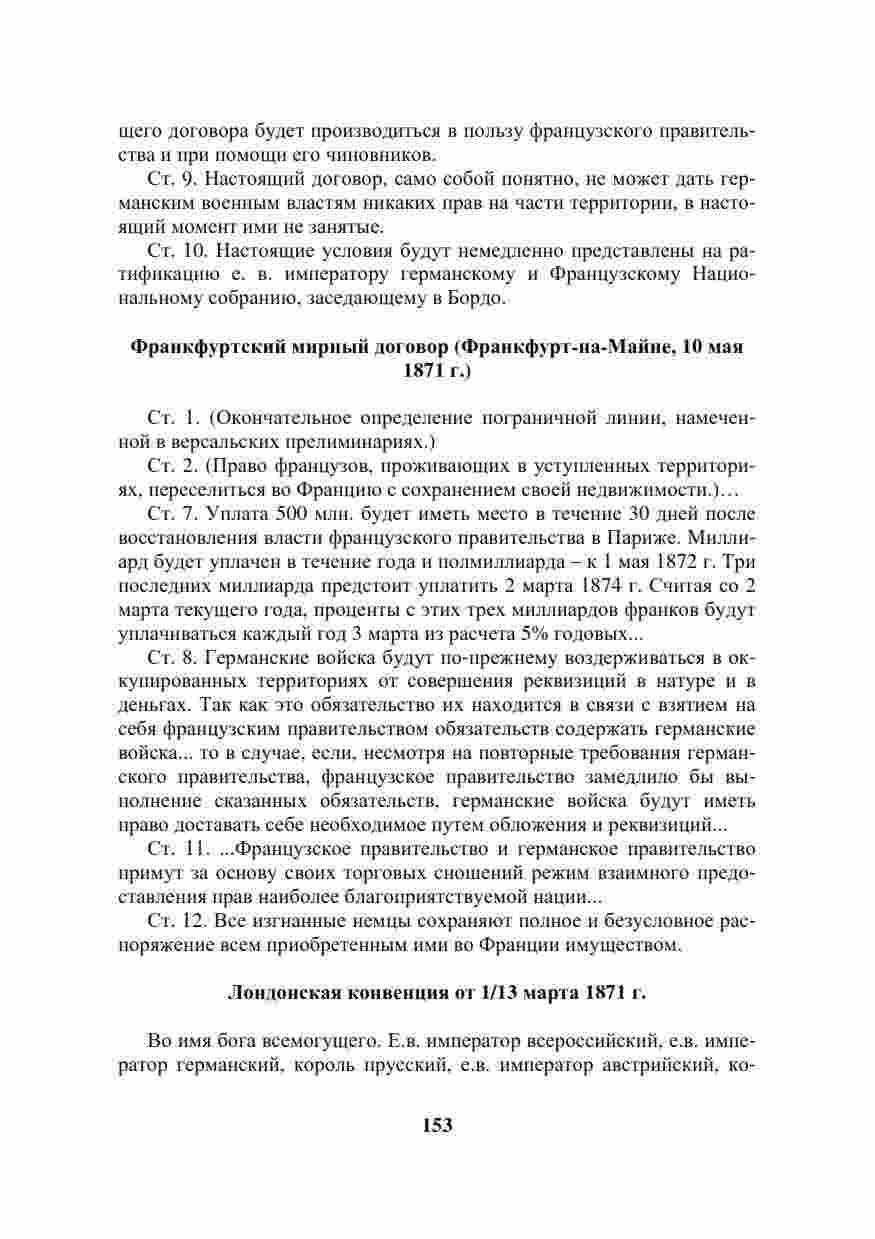 щего договора будет производиться в пользу французского правительства и при помощи его чиновников.

Ст. 9. Настоящий договор, само собой понятно, не может дать германским военным властям никаких прав на части территории, в настоящий момент ими не занятые.

Ст. 10. Настоящие условия будут немедленно представлены на ратификацию е. в. императору германскому и Французскому Национальному собранию, заседающему в Бордо.

Франкфуртский мирный договор (Франкфурт-на-Майне, 10 мая 1871 г.)

Ст. 1. (Окончательное определение пограничной линии, намеченной в версальских прелиминариях.)

Ст. 2. (Право французов, проживающих в уступленных территориях, переселиться во Францию с сохранением своей недвижимости.)…

Ст. 7. Уплата 500 млн. будет иметь место в течение 30 дней после восстановления власти французского правительства в Париже. Миллиард будет уплачен в течение года и полмиллиарда – к 1 мая 1872 г. Три последних миллиарда предстоит уплатить 2 марта 1874 г. Считая со 2 марта текущего года, проценты с этих трех миллиардов франков будут уплачиваться каждый год 3 марта из расчета 5% годовых...

Ст. 8. Германские войска будут по-прежнему воздерживаться в оккупированных территориях от совершения реквизиций в натуре и в деньгах. Так как это обязательство их находится в связи с взятием на себя французским правительством обязательств содержать германские войска... то в случае, если, несмотря на повторные требования германского правительства, французское правительство замедлило бы выполнение сказанных обязательств, германские войска будут иметь право доставать себе необходимое путем обложения и реквизиций...

Ст. 11. ...Французское правительство и германское правительство примут за основу своих торговых сношений режим взаимного предоставления прав наиболее благоприятствуемой нации...

Ст. 12. Все изгнанные немцы сохраняют полное и безусловное распоряжение всем приобретенным ими во Франции имуществом.

Лондонская конвенция от 1/13 марта 1871 г.

Во имя бога всемогущего. Е.в. император всероссийский, е.в. император германский, король прусский, е.в. император австрийский, ко-

153